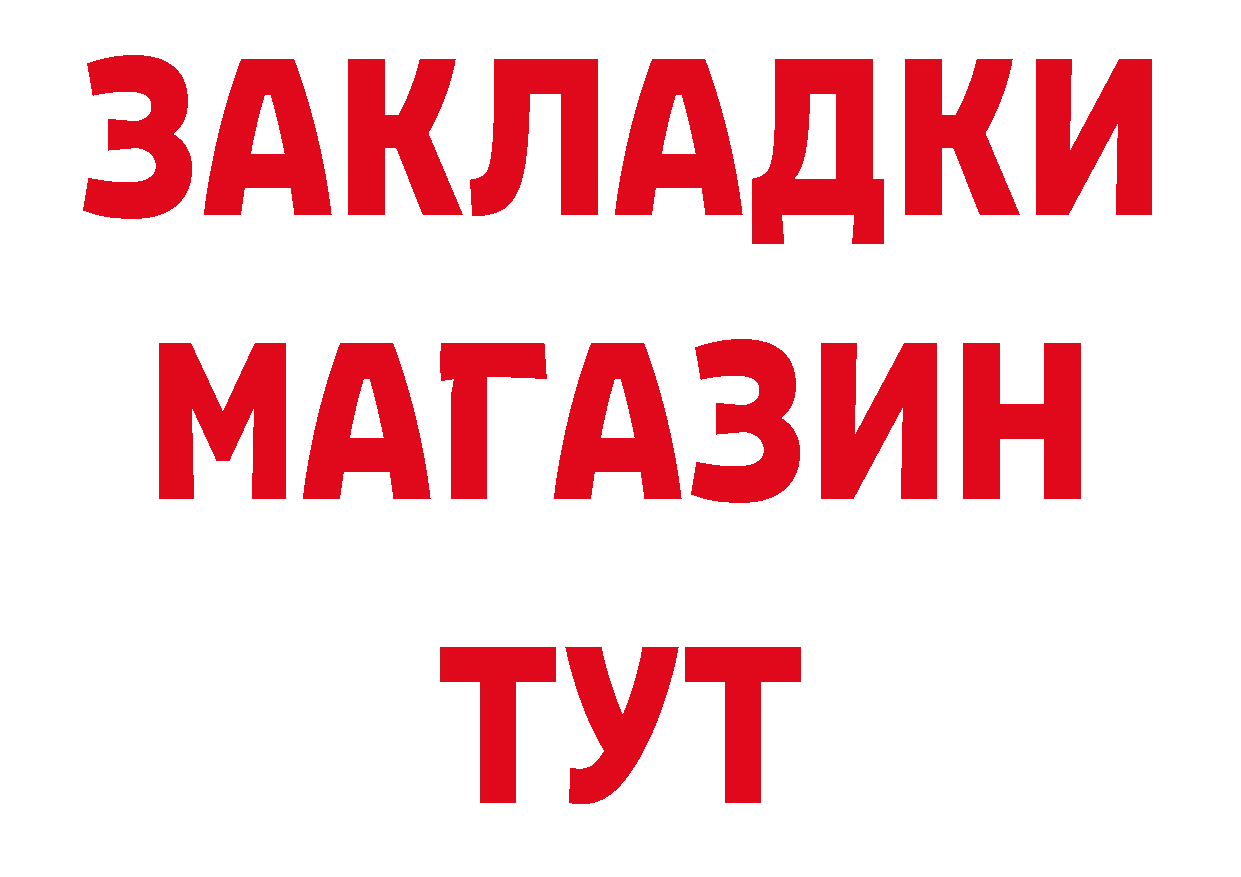 ЗАКЛАДКИ
МАГАЗИН
ТУТ